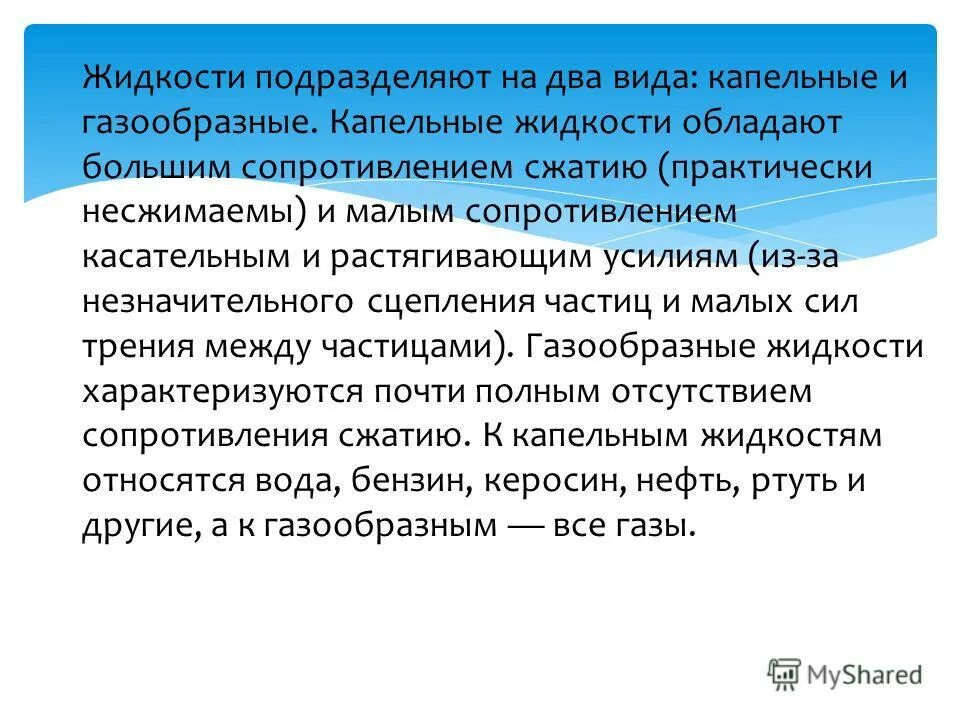 Жидкости подразделяют на два вида: капельные и газообразные. Капельные жидкости обладают большим сопротивлением сжатию (практически несжимаемы) и малым сопротивлением касательным и растягивающим усилиям (из-за незначительного сцепления частиц и малых сил трения между частицами). Газообразные жидкости характеризуются почти полным отсутствием сопротивления сжатию. К капельным жидкостям относятся вода, бензин, керосин, нефть, ртуть и другие, а к газообразным — все газы.

MyShared